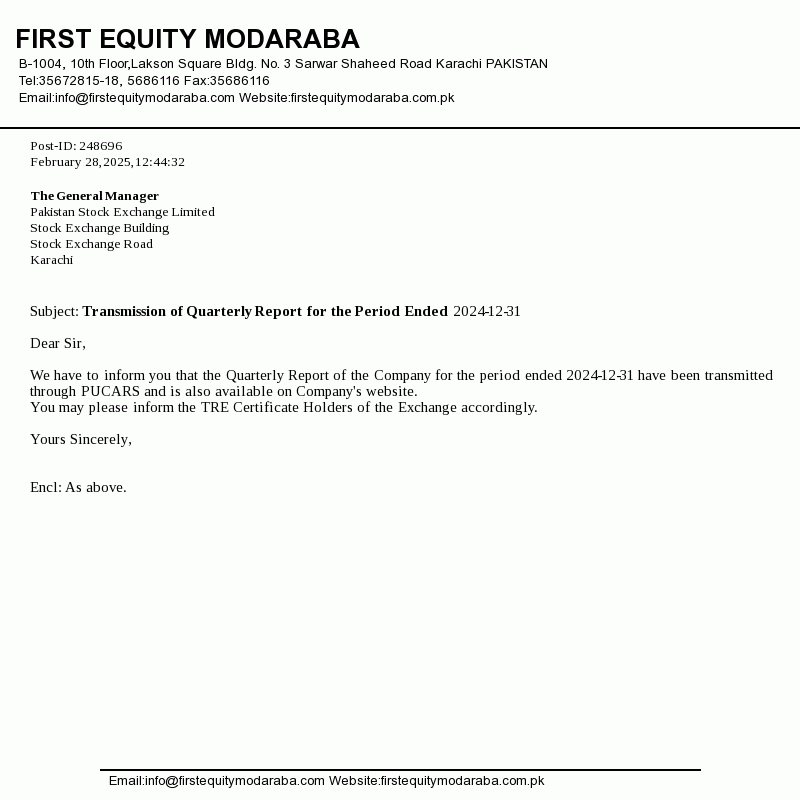 FIRST EQUITY MODARABA
B-1004, 10th Floor,Lakson Square Bldg. No. 3 Sarwar Shaheed Road Karachi PAKISTAN
Tel:35672815-18, 5686116 Fax:35686116
Email:info@firstequitymodaraba.com Website:firstequitymodaraba.com.pk

Post-ID: 248696
February 28,2025,12:44:32

The General Manager
Pakistan Stock Exchange Limited
Stock Exchange Building
Stock Exchange Road
Karachi

Subject: Transmission of Quarterly Report for the Period Ended 2024-12-31

Dear Sir,

We have to inform you that the Quarterly Report of the Company for the period ended 2024-12-31 have been transmitted through PUCARS and is also available on Company's website.
You may please inform the TRE Certificate Holders of the Exchange accordingly.

Yours Sincerely,

Encl: As above.

Email:info@firstequitymodaraba.com Website:firstequitymodaraba.com.pk